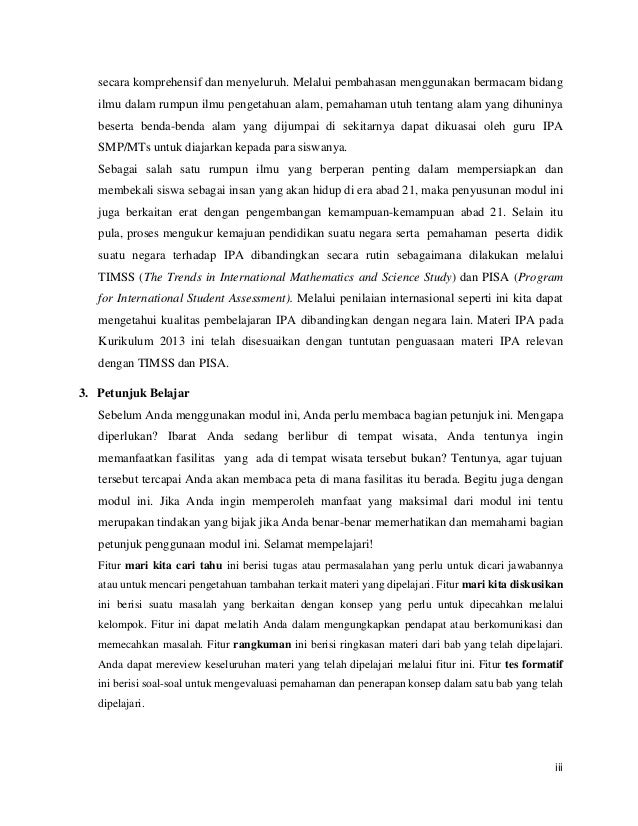 secara komprehensif dan menyeluruh. Melalui pembahasan menggunakan bermacam bidang ilmu dalam rumpun ilmu pengetahuan alam, pemahaman utuh tentang alam yang dihuninya beserta benda-benda alam yang dijumpai di sekitarnya dapat dikuasai oleh guru IPA SMP/MTs untuk diajarkan kepada para siswanya.

Sebagai salah satu rumpun ilmu yang berperan penting dalam mempersiapkan dan membekali siswa sebagai insan yang akan hidup di era abad 21, maka penyusunan modul ini juga berkaitan erat dengan pengembangan kemampuan-kemampuan abad 21. Selain itu pula, proses mengukur kemajuan pendidikan suatu negara serta pemahaman peserta didik suatu negara terhadap IPA dibandingkan secara rutin sebagaimana dilakukan melalui TIMSS (The Trends in International Mathematics and Science Study) dan PISA (Program for International Student Assessment). Melalui penilaian internasional seperti ini kita dapat mengetahui kualitas pembelajaran IPA dibandingkan dengan negara lain. Materi IPA pada Kurikulum 2013 ini telah disesuaikan dengan tuntutan penguasaan materi IPA relevan dengan TIMSS dan PISA.

3. Petunjuk Belajar

Sebelum Anda menggunakan modul ini, Anda perlu membaca bagian petunjuk ini. Mengapa diperlukan? Ibarat Anda sedang berlibur di tempat wisata, Anda tentunya ingin memanfaatkan fasilitas yang ada di tempat wisata tersebut bukan? Tentunya, agar tujuan tersebut tercapai Anda akan membaca peta di mana fasilitas itu berada. Begitu juga dengan modul ini. Jika Anda ingin memperoleh manfaat yang maksimal dari modul ini tentu merupakan tindakan yang bijak jika Anda benar-benar memerhatikan dan memahami bagian petunjuk penggunaan modul ini. Selamat mempelajari!

Fitur mari kita cari tahu ini berisi tugas atau permasalahan yang perlu untuk dicari jawabannya atau untuk mencari pengetahuan tambahan terkait materi yang dipelajari. Fitur mari kita diskusikan ini berisi suatu masalah yang berkaitan dengan konsep yang perlu untuk dipecahkan melalui kelompok. Fitur ini dapat melatih Anda dalam mengungkapkan pendapat atau berkomunikasi dan memecahkan masalah. Fitur rangkuman ini berisi ringkasan materi dari bab yang telah dipelajari. Anda dapat mereview keseluruhan materi yang telah dipelajari melalui fitur ini. Fitur tes formatif ini berisi soal-soal untuk mengevaluasi pemahaman dan penerapan konsep dalam satu bab yang telah dipelajari.

iii